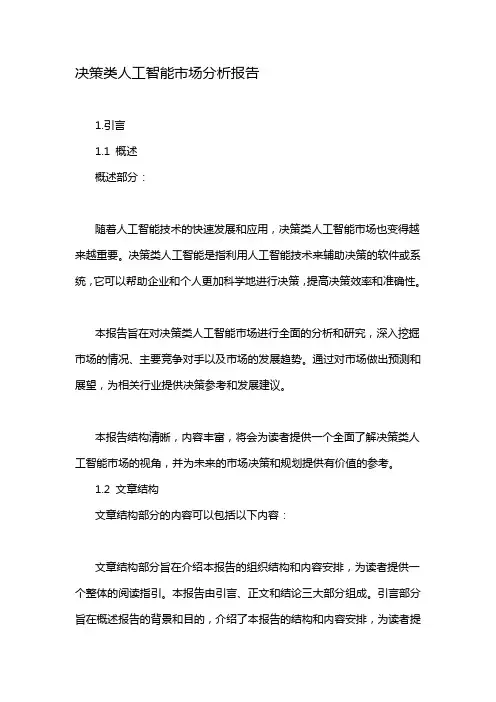 决策类人工智能市场分析报告

1.引言

1.1 概述

概述部分：

随着人工智能技术的快速发展和应用，决策类人工智能市场也变得越来越重要。决策类人工智能是指利用人工智能技术来辅助决策的软件或系统，它可以帮助企业和个人更加科学地进行决策，提高决策效率和准确性。

本报告旨在对决策类人工智能市场进行全面的分析和研究，深入挖掘市场的情况、主要竞争对手以及市场的发展趋势。通过对市场做出预测和展望，为相关行业提供决策参考和发展建议。

本报告结构清晰，内容丰富，将会为读者提供一个全面了解决策类人工智能市场的视角，并为未来的市场决策和规划提供有价值的参考。

1.2 文章结构

文章结构部分的内容可以包括以下内容：

文章结构部分旨在介绍本报告的组织结构和内容安排，为读者提供一个整体的阅读指引。本报告由引言、正文和结论三大部分组成。引言部分旨在概述报告的背景和目的，介绍了本报告的结构和内容安排，为读者提